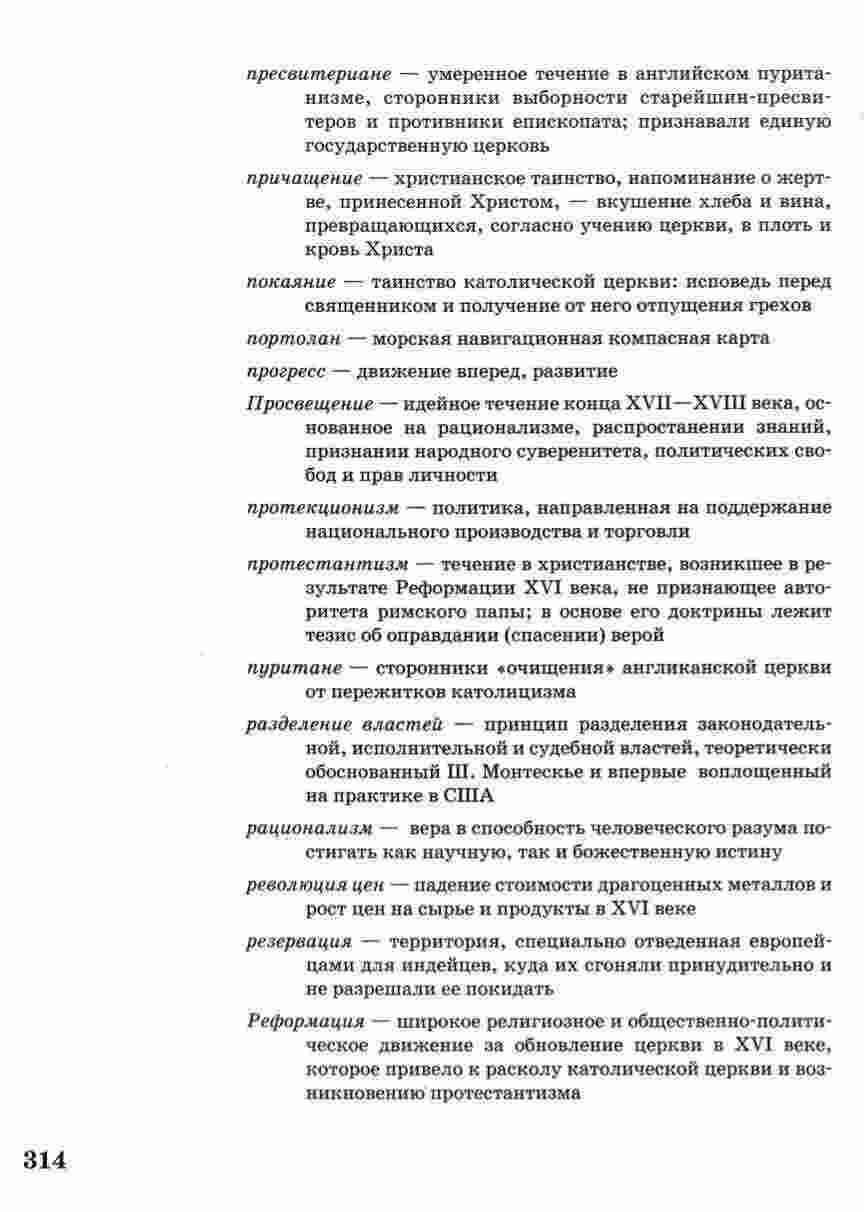 пресвитериане — умеренное течение в английском пуританизме, сторонники выборности старейшин-пресвитеров и противники епископата; признавали единую государственную церковь

причащение — христианское таинство, напоминание о жертве, принесенной Христом, — вкушение хлеба и вина, превращающихся, согласно учению церкви, в плоть и кровь Христа

покаяние — таинство католической церкви: исповедь перед священником и получение от него отпущения грехов

портолан — морская навигационная компасная карта

прогресс — движение вперед, развитие

Просвещение — идейное течение конца XVII—XVIII века, основанное на рационализме, распространении знаний, признании народного суверенитета, политических свобод и прав личности

протекционизм — политика, направленная на поддержание национального производства и торговли

протестантизм — течение в христианстве, возникшее в результате Реформации XVI века, не признающее авторитета римского папы; в основе его доктрины лежит тезис об оправдании (спасении) верой

пуритане — сторонники «очищения» англиканской церкви от пережитков католицизма

разделение властей — принцип разделения законодательной, исполнительной и судебной властей, теоретически обоснованный Ш. Монтескье и впервые воплощенный на практике в США

рационализм — вера в способность человеческого разума постигать как научную, так и божественную истину

революция цен — падение стоимости драгоценных металлов и рост цен на сырье и продукты в XVI веке

резервация — территория, специально отведенная европейцами для индейцев, куда их сгоняли принудительно и не разрешали ее покидать

Реформация — широкое религиозное и общественно-политическое движение за обновление церкви в XVI веке, которое привело к расколу католической церкви и возникновению протестантизма

314